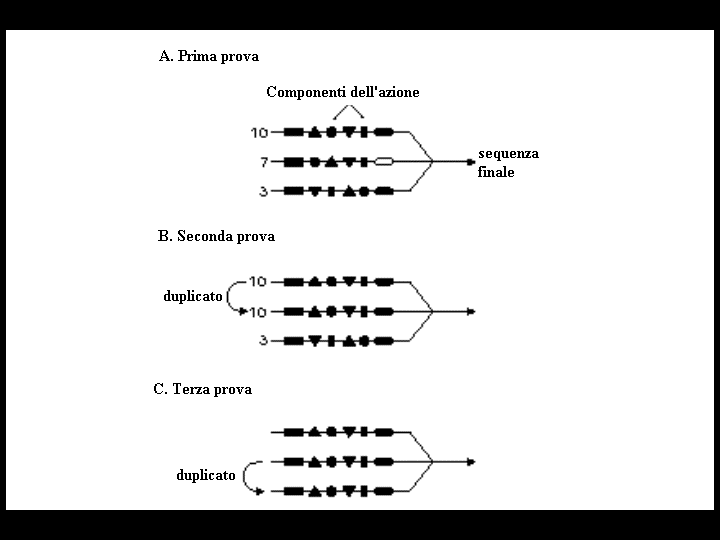 A. Prima prova

Componenti dell'azione

10

7

3

sequenza finale

B. Seconda prova

duplicato

10

10

3

C. Terza prova

duplicato